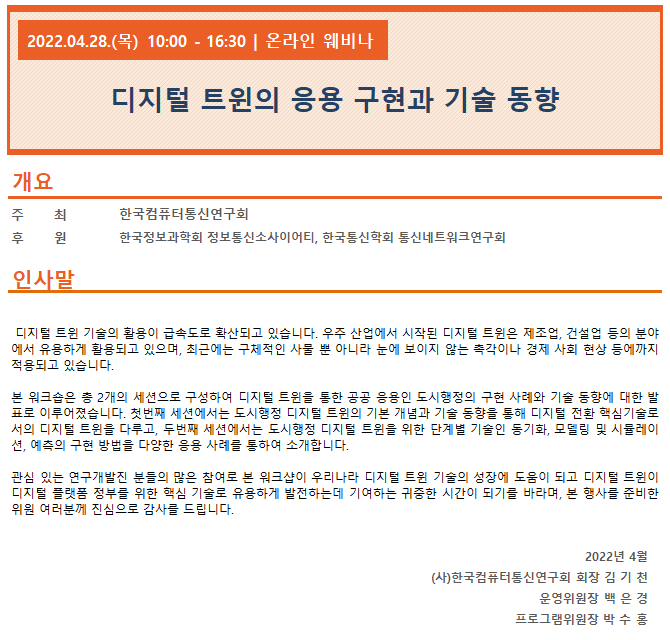 2022.04.28.(목) 10:00 - 16:30 | 온라인 웨비나

디지털 트윈의 응용 구현과 기술 동향

개요

주 최 한국컴퓨터통신연구회
후 원 한국정보과학회 정보통신소사이어티, 한국통신학회 통신네트워크연구회

인사말

디지털 트윈 기술의 활용이 급속도로 확산되고 있습니다. 우주 산업에서 시작된 디지털 트윈은 제조업, 건설업 등의 분야에서 유용하게 활용되고 있으며, 최근에는 구체적인 사물 뿐 아니라 눈에 보이지 않는 촉각이나 경제 사회 현상 등에까지 적용되고 있습니다.

본 워크숍은 총 2개의 세션으로 구성하여 디지털 트윈을 통한 공공 응용인 도시행정의 구현 사례와 기술 동향에 대한 발표로 이루어졌습니다. 첫번째 세션에서는 도시행정 디지털 트윈의 기본 개념과 기술 동향을 통해 디지털 전환 핵심기술로서의 디지털 트윈을 다루고, 두번째 세션에서는 도시행정 디지털 트윈을 위한 단계별 기술인 동기화, 모델링 및 시뮬레이션, 예측의 구현 방법을 다양한 응용 사례를 통하여 소개합니다.

관심 있는 연구개발진 분들의 많은 참여로 본 워크샵이 우리나라 디지털 트윈 기술의 성장에 도움이 되고 디지털 트윈이 디지털 플랫폼 정부를 위한 핵심 기술로 유용하게 발전하는데 기여하는 귀중한 시간이 되기를 바라며, 본 행사를 준비한 위원 여러분께 진심으로 감사를 드립니다.

2022년 4월
(사)한국컴퓨터통신연구회 회장 김 기 천
운영위원장 백 은 경
프로그램위원장 박 수 홍